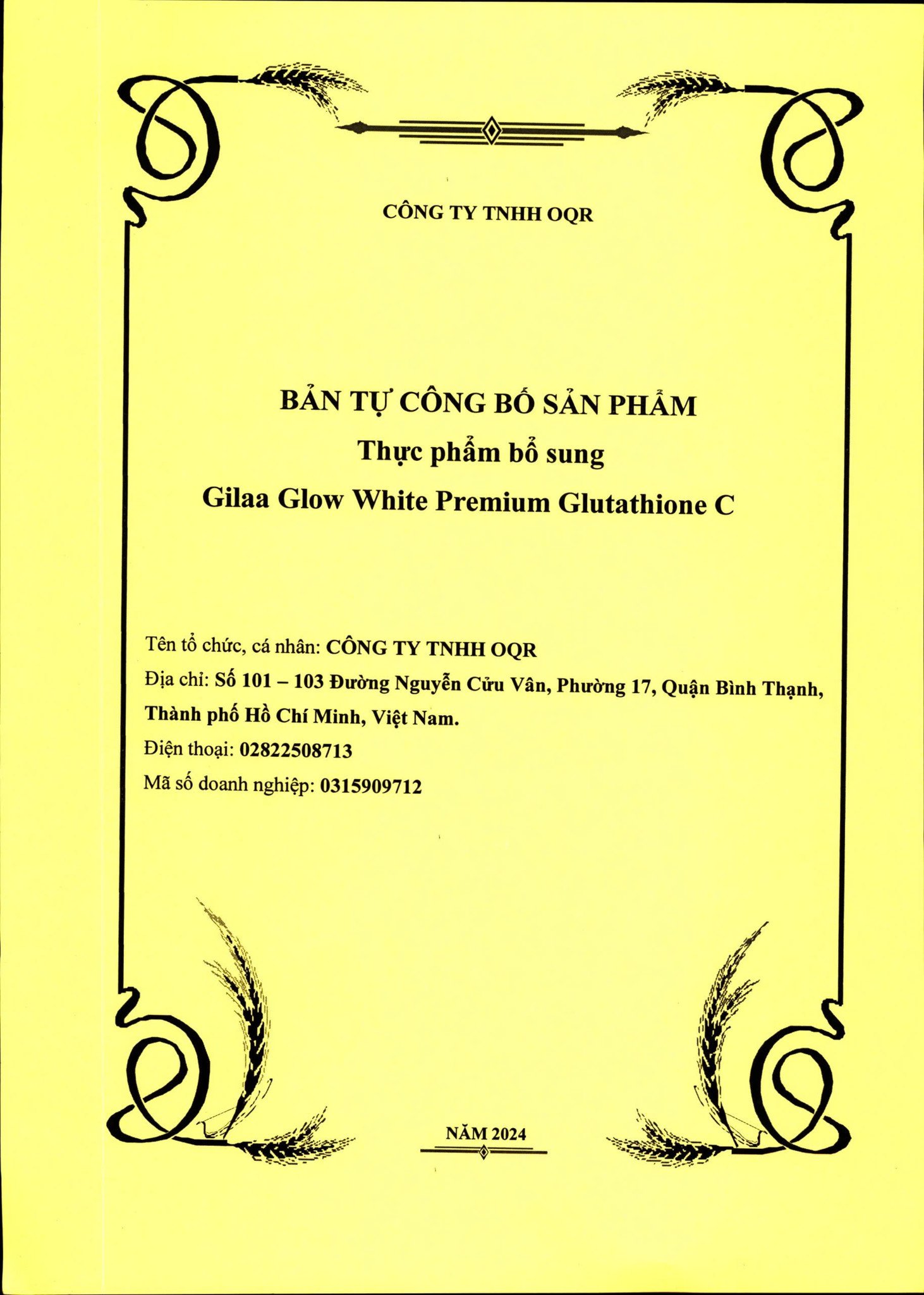 CÔNG TY TNHH OQR

BẢN TỰ CÔNG BỐ SẢN PHẨM
Thực phẩm bổ sung
Gilaa Glow White Premium Glutathione C

Tên tổ chức, cá nhân: CÔNG TY TNHH OQR
Địa chỉ: Số 101 – 103 Đường Nguyễn Cửu Vân, Phường 17, Quận Bình Thạnh, Thành phố Hồ Chí Minh, Việt Nam.
Điện thoại: 02822508713
Mã số doanh nghiệp: 0315909712

NĂM 2024